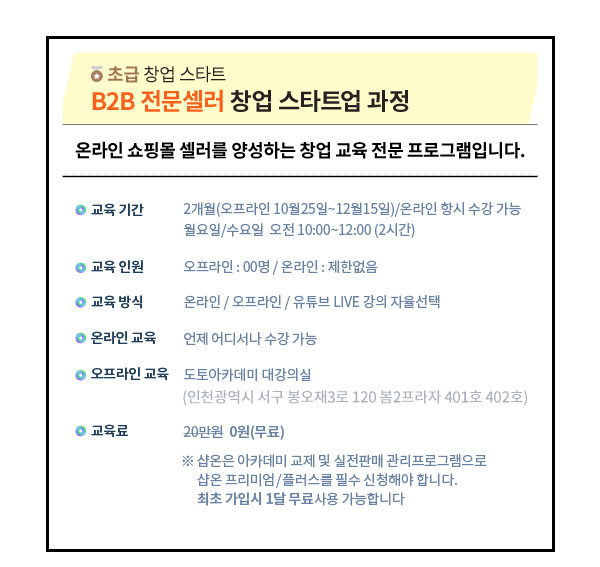 초급 창업 스타트
B2B 전문셀러 창업 스타트업 과정

온라인 쇼핑몰 셀러를 양성하는 창업 교육 전문 프로그램입니다.

교육 기간
2개월(오프라인 10월25일~12월15일)/온라인 항시 수강 가능
월요일/수요일 오전 10:00~12:00 (2시간)

교육 인원
오프라인 : 00명 / 온라인 : 제한없음

교육 방식
온라인 / 오프라인 / 유튜브 LIVE 강의 자율선택

온라인 교육
언제 어디서나 수강 가능

오프라인 교육
도토아카데미 대강의실
(인천광역시 서구 봉오재3로 120 봄2프라자 401호 402호)

교육료
20만원 0원(무료)

※ 샵온은 아카데미 교제 및 실전판매 관리프로그램으로
샵온 프리미엄/플러스를 필수 신청해야 합니다.
최초 가입시 1달 무료사용 가능합니다